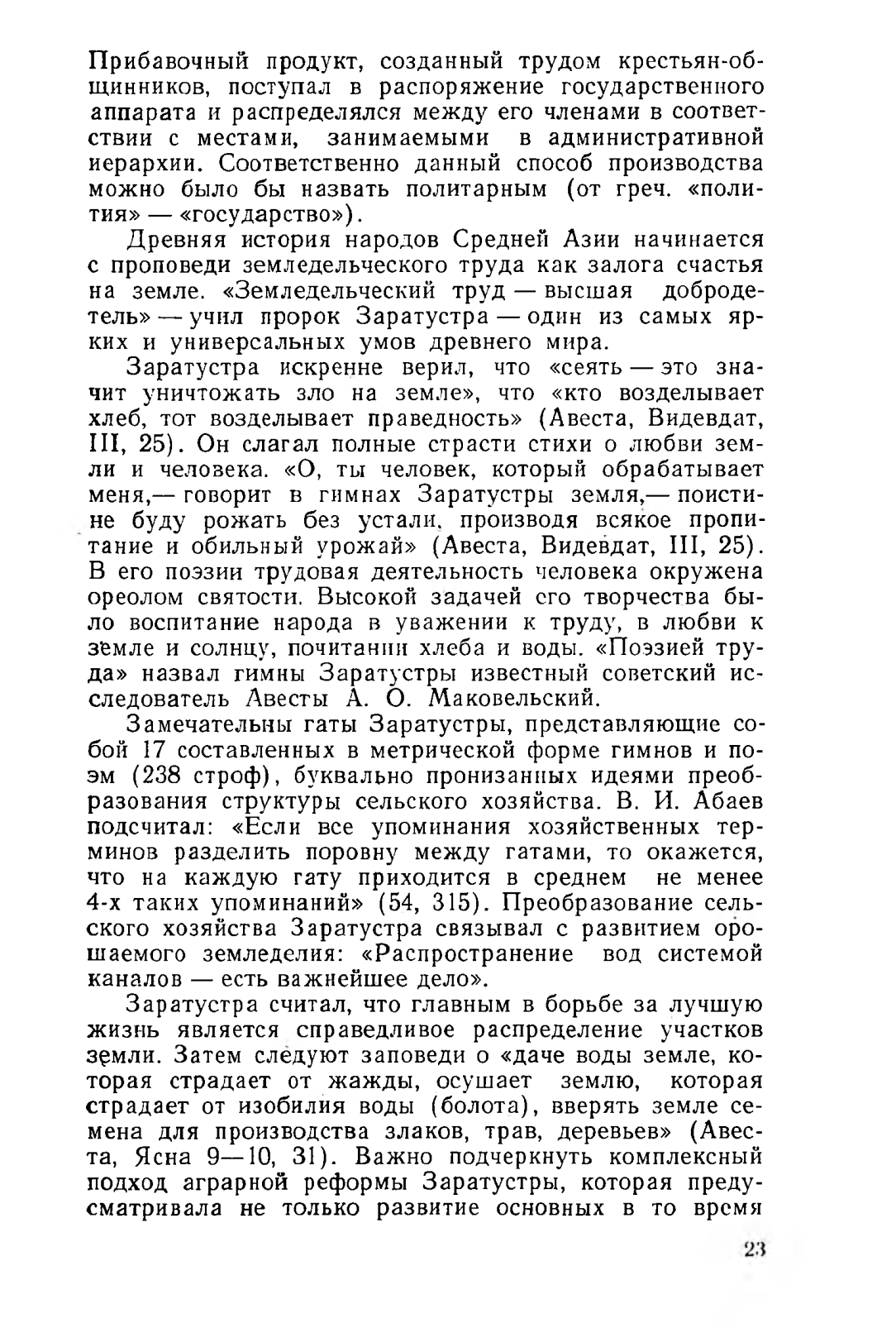 Прибавочный продукт, созданный трудом крестьян-общинников, поступал в распоряжение государственного аппарата и распределялся между его членами в соответствии с местами, занимаемыми в административной иерархии. Соответственно данный способ производства можно было бы назвать политарным (от греч. «полития» — «государство»).

Древняя история народов Средней Азии начинается с проповеди земледельческого труда как залога счастья на земле. «Земледельческий труд — высшая добродетель» — учил пророк Заратустра — один из самых ярких и универсальных умов древнего мира.

Заратустра искренне верил, что «сеять — это значит уничтожать зло на земле», что «кто возделывает хлеб, тот возделывает праведность» (Авеста, Видевдат, III, 25). Он слагал полные страсти стихи о любви земли и человека. «О, ты человек, который обрабатывает меня,— говорит в гимнах Заратустры земля,— поистине буду рожать без устали, производя всякое пропитание и обильный урожай» (Авеста, Видевдат, III, 25). В его поэзии трудовая деятельность человека окружена ореолом святости. Высокой задачей его творчества было воспитание народа в уважении к труду, в любви к земле и солнцу, почитании хлеба и воды. «Поэзией труда» назвал гимны Заратустры известный советский исследователь Авесты А. О. Маковельский.

Замечательны гаты Заратустры, представляющие собой 17 составленных в метрической форме гимнов и поэм (238 строф), буквально пронизанных идеями преобразования структуры сельского хозяйства. В. И. Абаев подсчитал: «Если все упоминания хозяйственных терминов разделить поровну между гатами, то окажется, что на каждую гату приходится в среднем не менее 4-х таких упоминаний» (54, 315). Преобразование сельского хозяйства Заратустра связывал с развитием орошаемого земледелия: «Распространение вод системой каналов — есть важнейшее дело».

Заратустра считал, что главным в борьбе за лучшую жизнь является справедливое распределение участков земли. Затем следуют заповеди о «даче воды земле, которая страдает от жажды, осушает землю, которая страдает от изобилия воды (болота), вверять земле семена для производства злаков, трав, деревьев» (Авеста, Ясна 9—10, 31). Важно подчеркнуть комплексный подход аграрной реформы Заратустры, которая предусматривала не только развитие основных в то время

23